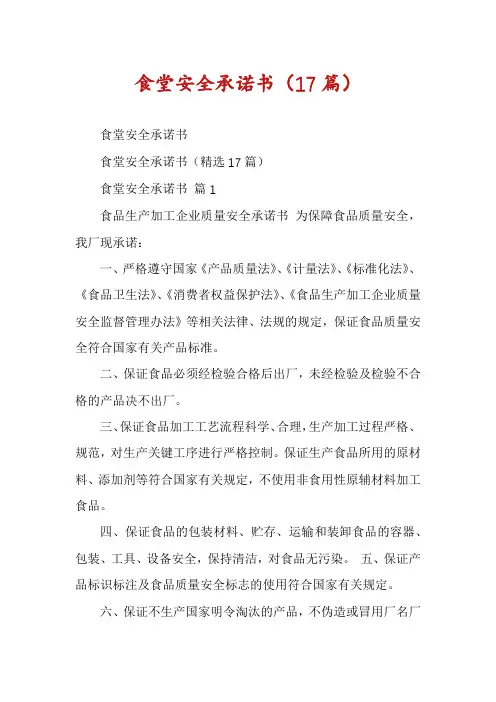 食堂安全承诺书（17篇）

食堂安全承诺书

食堂安全承诺书（精选17篇）

食堂安全承诺书 篇1

食品生产加工企业质量安全承诺书 为保障食品质量安全，我厂现承诺：

一、严格遵守国家《产品质量法》、《计量法》、《标准化法》、《食品卫生法》、《消费者权益保护法》、《食品生产加工企业质量安全监督管理办法》等相关法律、法规的规定，保证食品质量安全符合国家有关产品标准。

二、保证食品必须经检验合格后出厂，未经检验及检验不合格的产品决不出厂。

三、保证食品加工工艺流程科学、合理，生产加工过程严格、规范，对生产关键工序进行严格控制。保证生产食品所用的原材料、添加剂等符合国家有关规定，不使用非食用性原辅材料加工食品。

四、保证食品的包装材料、贮存、运输和装卸食品的容器、包装、工具、设备安全，保持清洁，对食品无污染。 五、保证产品标识标注及食品质量安全标志的使用符合国家有关规定。

六、保证不生产国家明令淘汰的产品，不伪造或冒用厂名厂